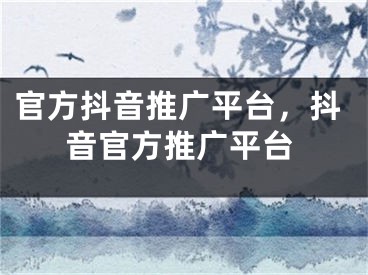 官方抖音推广平台，抖音官方推广平台